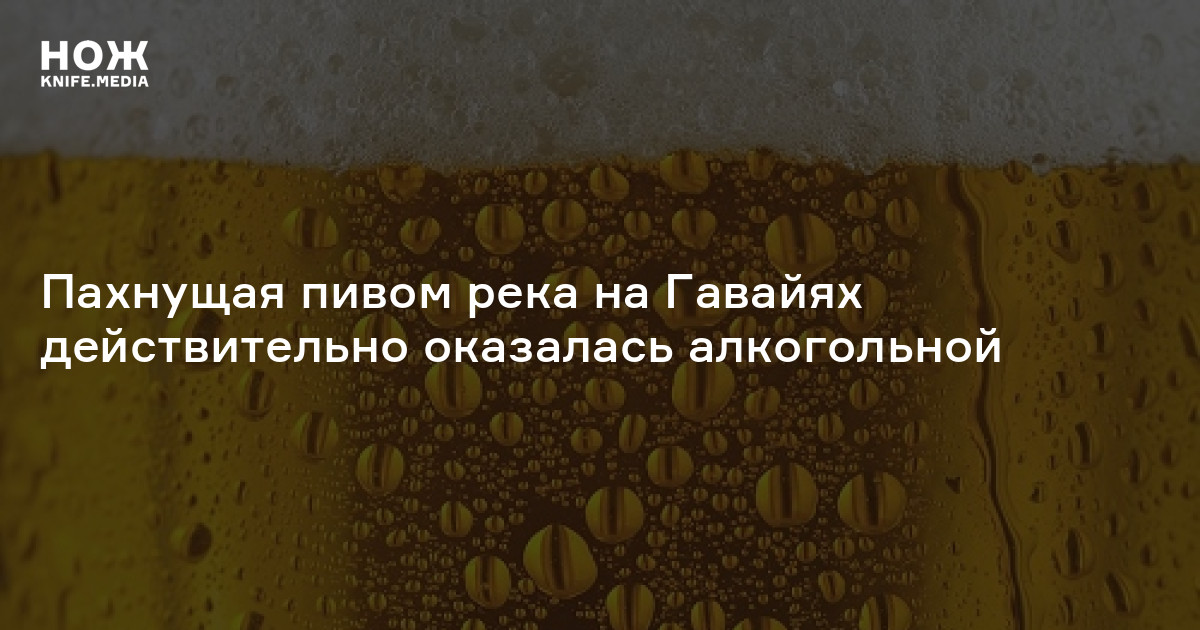 НОЖ
KNIFE.MEDIA

Пахнущая пивом река на Гавайях действительно оказалась алкогольной